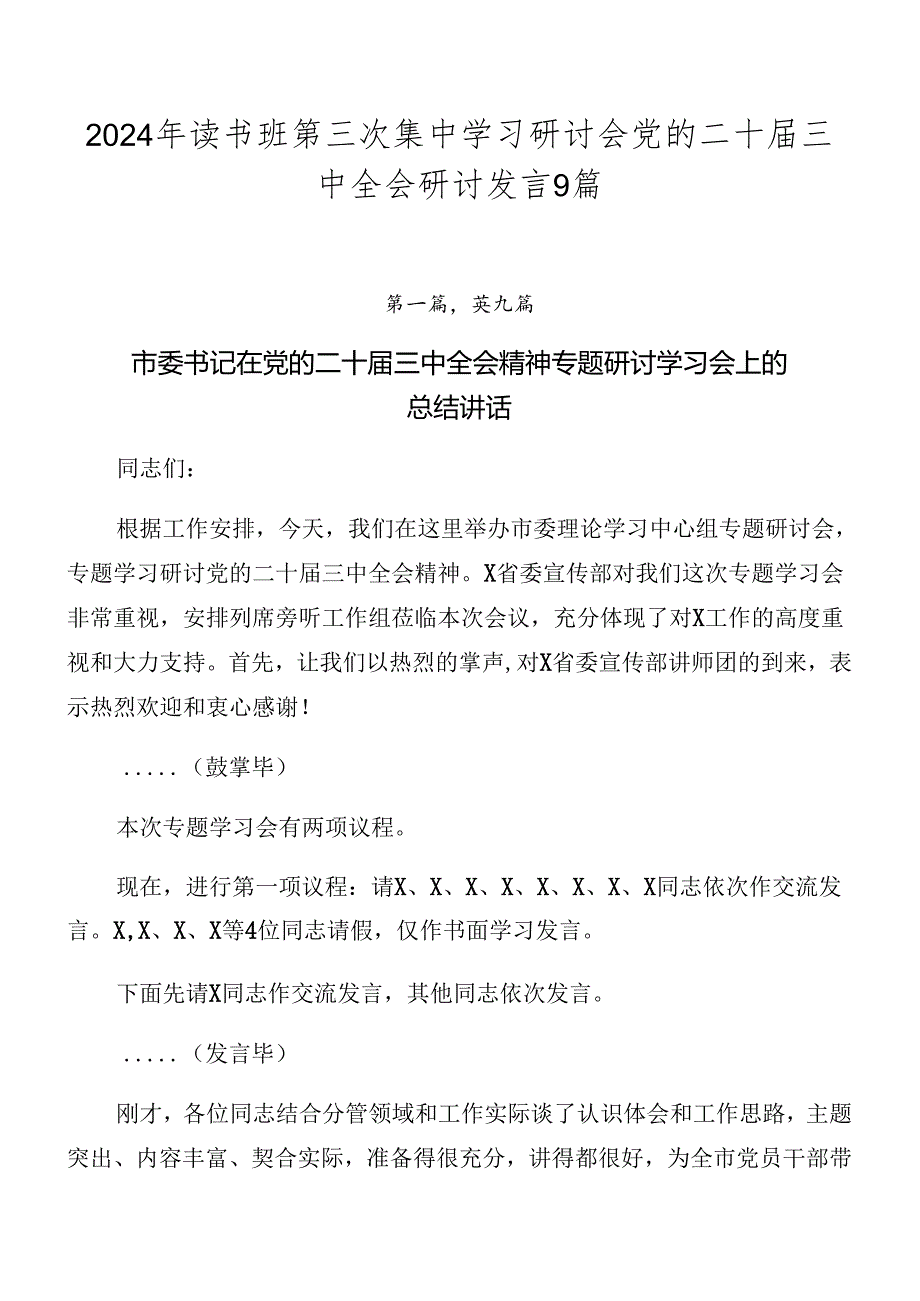 2024年读书班第三次集中学习研讨会党的二十届三中全会研讨发言9篇

第一篇，英九篇

市委书记在党的二十届三中全会精神专题研讨学习会上的总结讲话

同志们：

根据工作安排，今天，我们在这里举办市委理论学习中心组专题研讨会，专题学习研讨党的二十届三中全会精神。X省委宣传部对我们这次专题学习会非常重视，安排列席旁听工作组莅临本次会议，充分体现了对X工作的高度重视和大力支持。首先，让我们以热烈的掌声，对X省委宣传部讲师团的到来，表示热烈欢迎和衷心感谢！

.....（鼓掌毕）

本次专题学习会有两项议程。

现在，进行第一项议程：请X、X、X、X、X、X、X、X同志依次作交流发言。X,X、X、X等4位同志请假，仅作书面学习发言。

下面先请X同志作交流发言，其他同志依次发言。

.....（发言毕）

刚才，各位同志结合分管领域和工作实际谈了认识体会和工作思路，主题突出、内容丰富、契合实际，准备得很充分，讲得都很好，为全市党员干部带